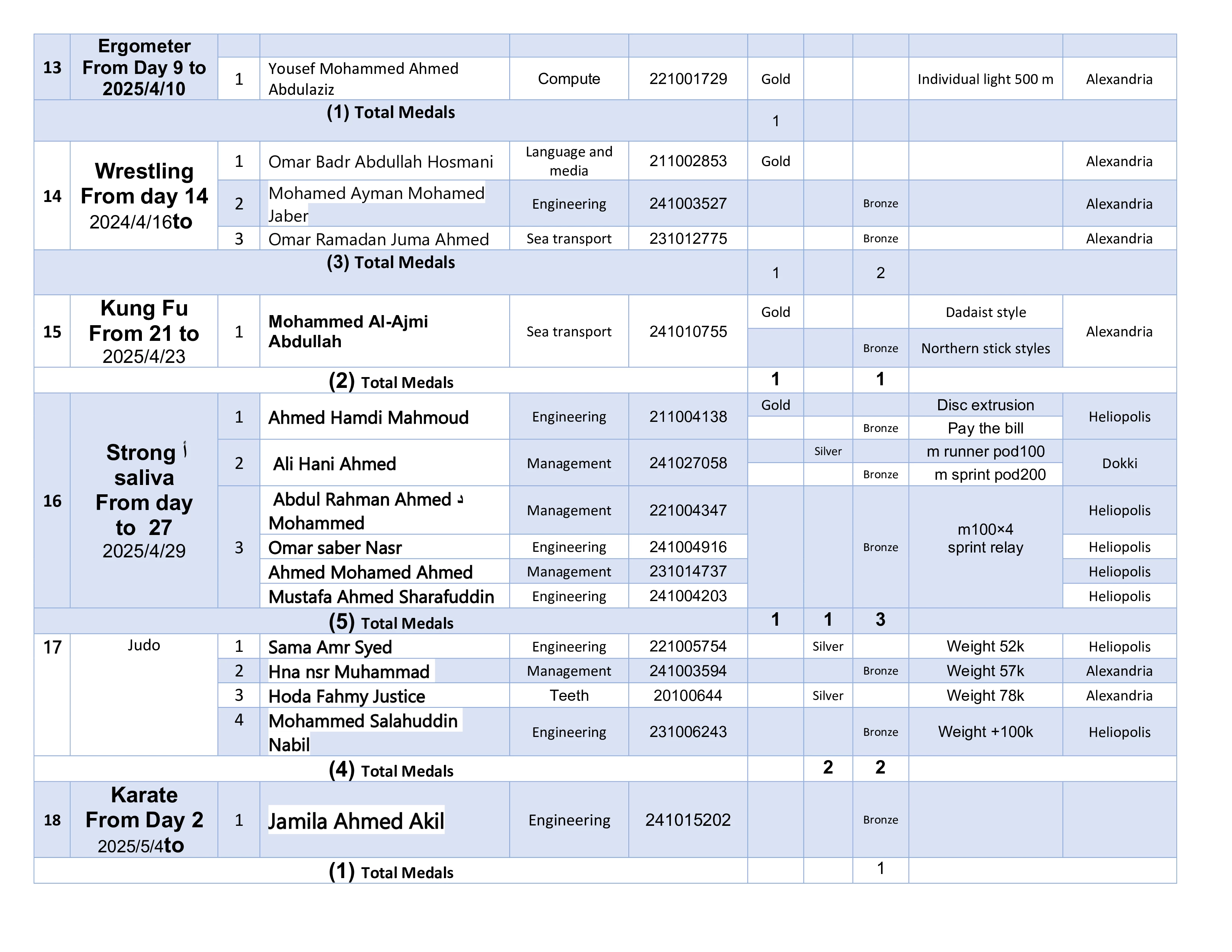 | 13 | Ergometer From Day 9 to 2025/4/10 | | | | | | | | | |
|---|---|---|---|---|---|---|---|---|---|---|
| | | 1 | Yousef Mohammed Ahmed Abdulaziz | Compute | 221001729 | Gold | | | Individual light 500 m | Alexandria |
| (1) Total Medals | | | | | | 1 | | | | |
| 14 | Wrestling From day 14 2024/4/16to | 1 | Omar Badr Abdullah Hosmani | Language and media | 211002853 | Gold | | | | Alexandria |
| | | 2 | Mohamed Ayman Mohamed Jaber | Engineering | 241003527 | | | Bronze | | Alexandria |
| | | 3 | Omar Ramadan Juma Ahmed | Sea transport | 231012775 | | | Bronze | | Alexandria |
| (3) Total Medals | | | | | | 1 | | 2 | | |
| 15 | Kung Fu From 21 to 2025/4/23 | 1 | Mohammed Al-Ajmi Abdullah | Sea transport | 241010755 | Gold | | | Dadaist style | Alexandria |
| | | | | | | | | Bronze | Northern stick styles | |
| (2) Total Medals | | | | | | 1 | | 1 | | |
| 16 | Strong أ saliva From day to 27 2025/4/29 | 1 | Ahmed Hamdi Mahmoud | Engineering | 211004138 | Gold | | | Disc extrusion | Heliopolis |
| | | | | | | | | Bronze | Pay the bill | |
| | | 2 | Ali Hani Ahmed | Management | 241027058 | | Silver | | m runner pod100 | Dokki |
| | | | | | | | | Bronze | m sprint pod200 | |
| | | 3 | Abdul Rahman Ahmed د Mohammed | Management | 221004347 | | | Bronze | m100×4 sprint relay | Heliopolis |
| | | | Omar saber Nasr | Engineering | 241004916 | | | | | Heliopolis |
| | | | Ahmed Mohamed Ahmed | Management | 231014737 | | | | | Heliopolis |
| | | | Mustafa Ahmed Sharafuddin | Engineering | 241004203 | | | | | Heliopolis |
| (5) Total Medals | | | | | | 1 | 1 | 3 | | |
| 17 | Judo | 1 | Sama Amr Syed | Engineering | 221005754 | | Silver | | Weight 52k | Heliopolis |
| | | 2 | Hna nsr Muhammad | Management | 241003594 | | | Bronze | Weight 57k | Alexandria |
| | | 3 | Hoda Fahmy Justice | Teeth | 20100644 | | Silver | | Weight 78k | Alexandria |
| | | 4 | Mohammed Salahuddin Nabil | Engineering | 231006243 | | | Bronze | Weight +100k | Heliopolis |
| (4) Total Medals | | | | | | | 2 | 2 | | |
| 18 | Karate From Day 2 2025/5/4to | 1 | Jamila Ahmed Akil | Engineering | 241015202 | | | Bronze | | |
| (1) Total Medals | | | | | | | | 1 | | |